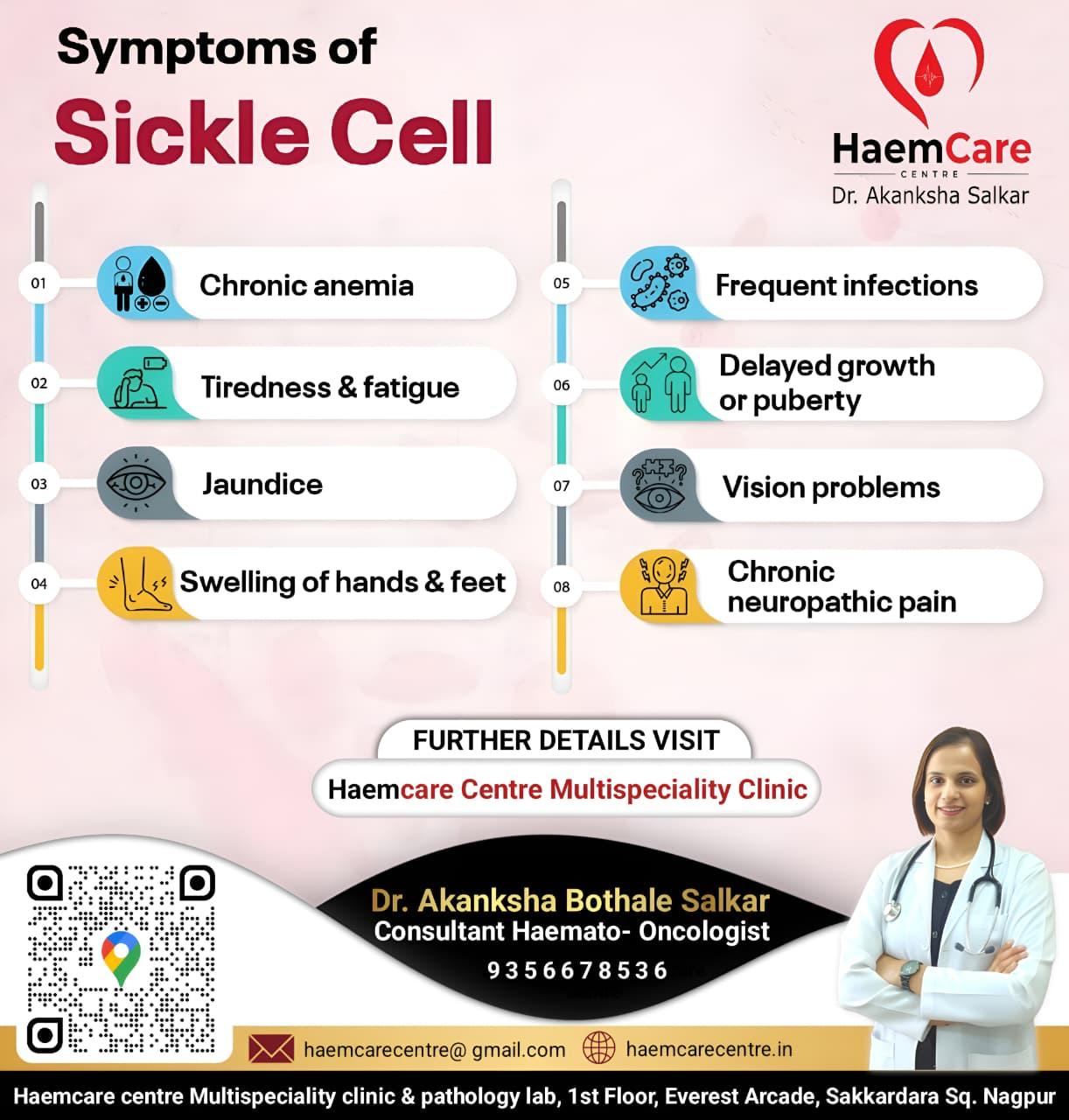 Symptoms of
Sickle Cell

HaemCare
CENTRE
Dr. Akanksha Salkar

01 Chronic anemia

02 Tiredness & fatigue

03 Jaundice

04 Swelling of hands & feet

05 Frequent infections

06 Delayed growth or puberty

07 Vision problems

08 Chronic neuropathic pain

FURTHER DETAILS VISIT
Haemcare Centre Multispeciality Clinic

Dr. Akanksha Bothale Salkar
Consultant Haemato- Oncologist
9356678536

haemcarecentre@ gmail.com
haemcarecentre.in

Haemcare centre Multispeciality clinic & pathology lab, 1st Floor, Everest Arcade, Sakkardara Sq. Nagpur